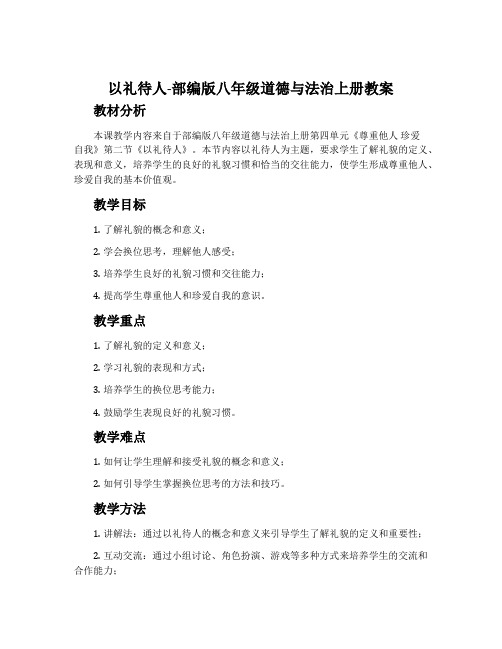 以礼待人-部编版八年级道德与法治上册教案

教材分析

本课教学内容来自于部编版八年级道德与法治上册第四单元《尊重他人 珍爱自我》第二节《以礼待人》。本节内容以礼待人为主题，要求学生了解礼貌的定义、表现和意义，培养学生的良好的礼貌习惯和恰当的交往能力，使学生形成尊重他人、珍爱自我的基本价值观。

教学目标

1. 了解礼貌的概念和意义；

2. 学会换位思考，理解他人感受；

3. 培养学生良好的礼貌习惯和交往能力；

4. 提高学生尊重他人和珍爱自我的意识。

教学重点

1. 了解礼貌的定义和意义；

2. 学习礼貌的表现和方式；

3. 培养学生的换位思考能力；

4. 鼓励学生表现良好的礼貌习惯。

教学难点

1. 如何让学生理解和接受礼貌的概念和意义；

2. 如何引导学生掌握换位思考的方法和技巧。

教学方法

1. 讲解法：通过以礼待人的概念和意义来引导学生了解礼貌的定义和重要性；

2. 互动交流：通过小组讨论、角色扮演、游戏等多种方式来培养学生的交流和合作能力；